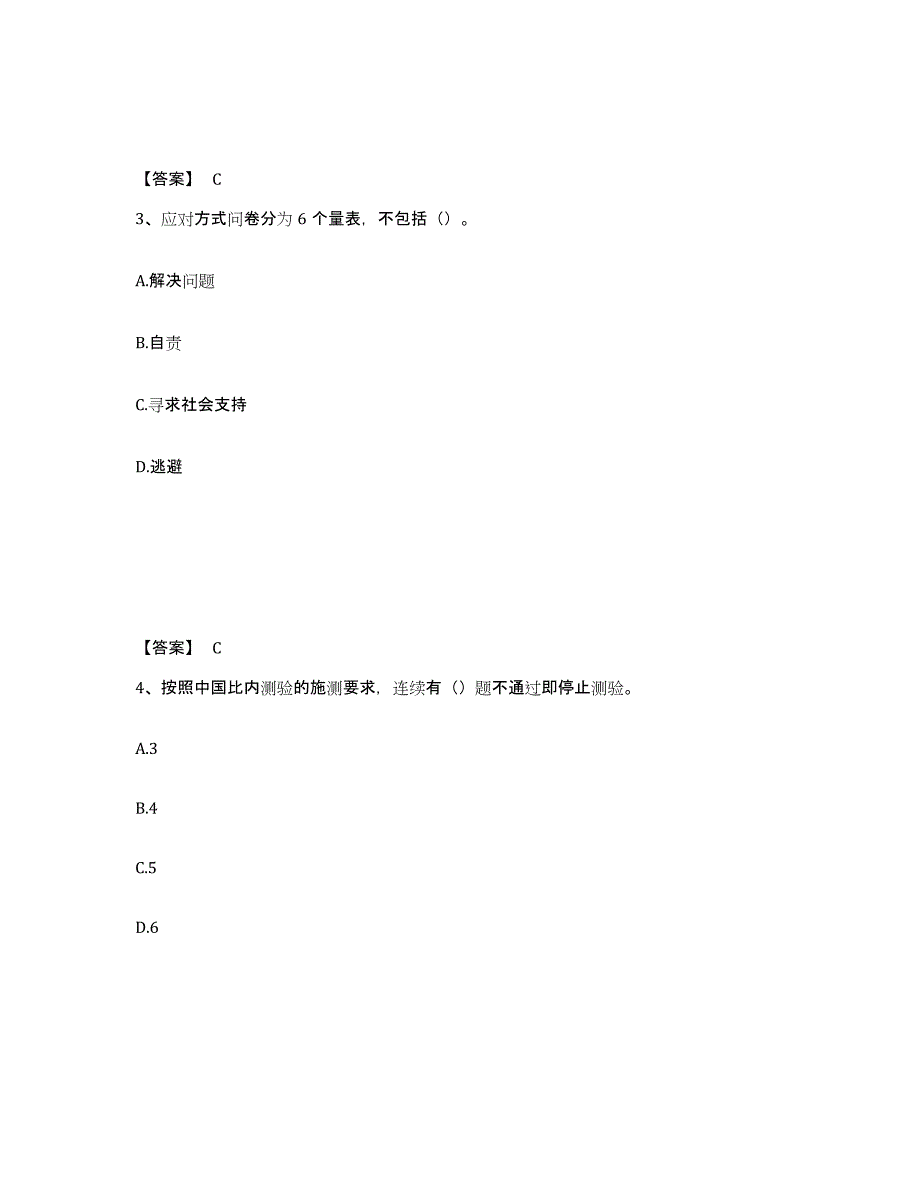 【答案】 C

3、应对方式问卷分为 6 个量表，不包括（）。

A.解决问题

B.自责

C.寻求社会支持

D.逃避

【答案】 C

4、按照中国比内测验的施测要求，连续有（）题不通过即停止测验。

A.3

B.4

C.5

D.6